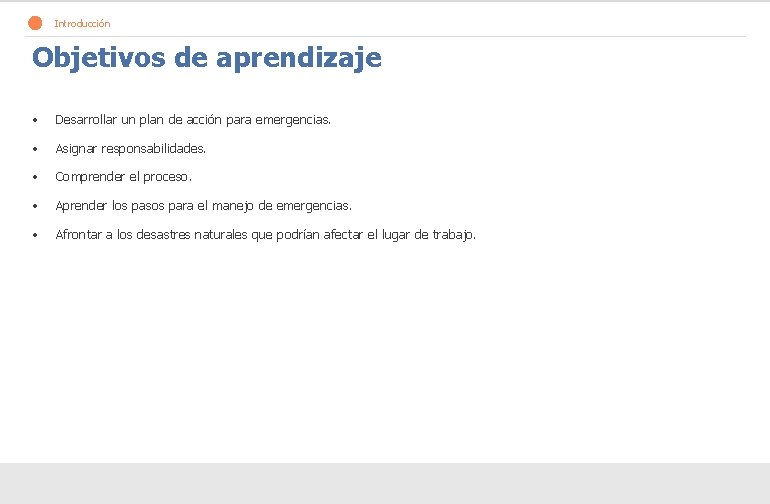 Introducción

Objetivos de aprendizaje

• Desarrollar un plan de acción para emergencias.
• Asignar responsabilidades.
• Comprender el proceso.
• Aprender los pasos para el manejo de emergencias.
• Afrontar a los desastres naturales que podrían afectar el lugar de trabajo.